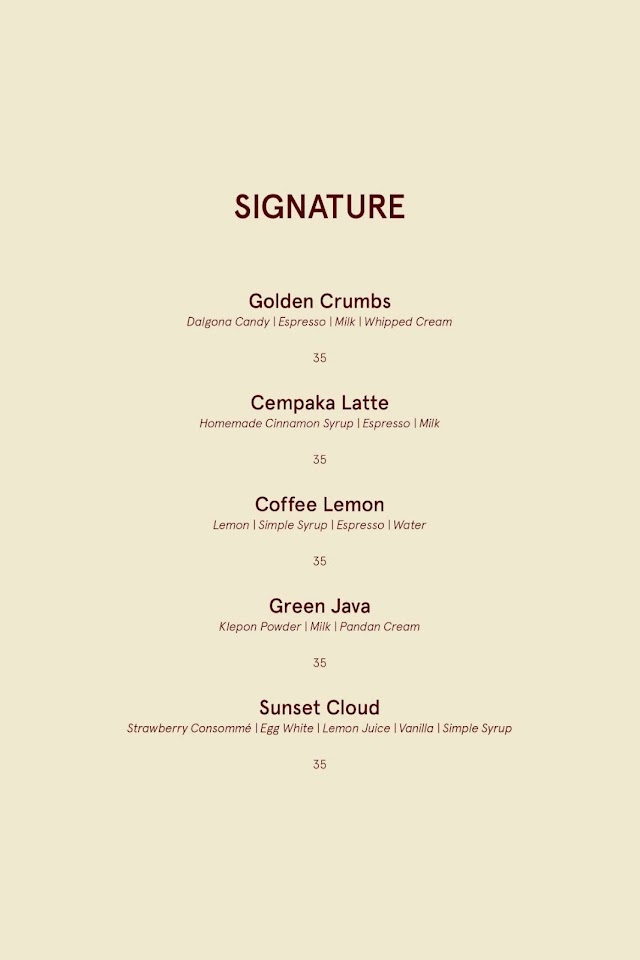 SIGNATURE

Golden Crumbs
Dalgona Candy | Espresso | Milk | Whipped Cream

35

Cempaka Latte
Homemade Cinnamon Syrup | Espresso | Milk

35

Coffee Lemon
Lemon | Simple Syrup | Espresso | Water

35

Green Java
Klepon Powder | Milk | Pandan Cream

35

Sunset Cloud
Strawberry Consommé | Egg White | Lemon Juice | Vanilla | Simple Syrup

35